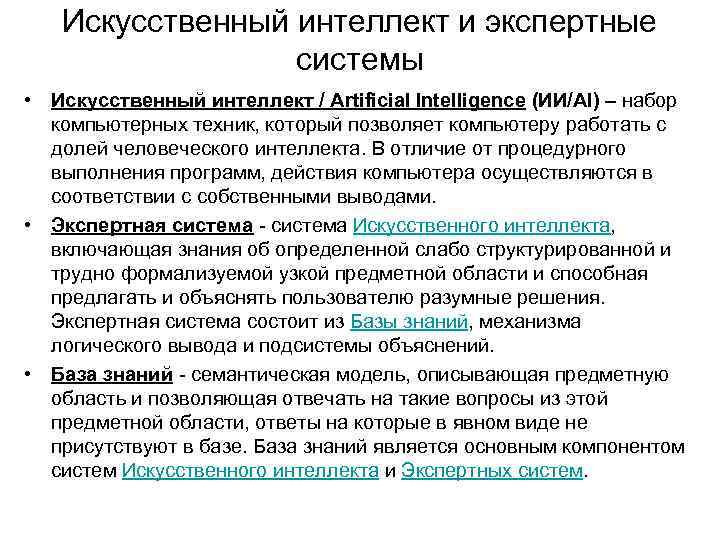 Искусственный интеллект и экспертные системы

• Искусственный интеллект / Artificial Intelligence (ИИ/AI) – набор компьютерных техник, который позволяет компьютеру работать с долей человеческого интеллекта. В отличие от процедурного выполнения программ, действия компьютера осуществляются в соответствии с собственными выводами.

• Экспертная система - система Искусственного интеллекта, включающая знания об определенной слабо структурированной и трудно формализуемой узкой предметной области и способная предлагать и объяснять пользователю разумные решения. Экспертная система состоит из Базы знаний, механизма логического вывода и подсистемы объяснений.

• База знаний - семантическая модель, описывающая предметную область и позволяющая отвечать на такие вопросы из этой предметной области, ответы на которые в явном виде не присутствуют в базе. База знаний является основным компонентом систем Искусственного интеллекта и Экспертных систем.